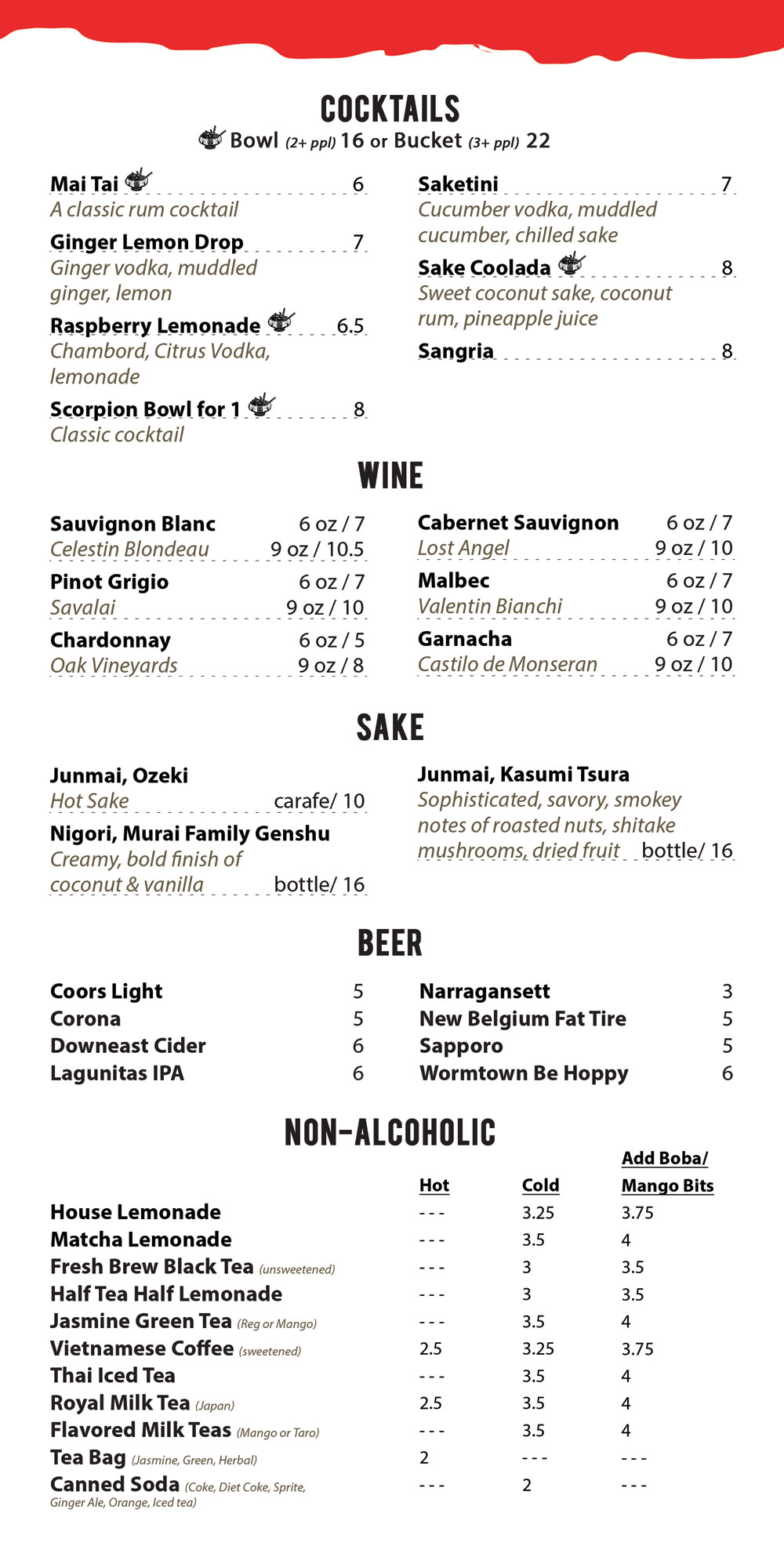 COCKTAILS

Bowl (2+ ppl) 16 or Bucket (3+ ppl) 22

Mai Tai 6
A classic rum cocktail

Ginger Lemon Drop 7
Ginger vodka, muddled ginger, lemon

Raspberry Lemonade 6.5
Chambord, Citrus Vodka, lemonade

Scorpion Bowl for 1 8
Classic cocktail

Saketini 7
Cucumber vodka, muddled cucumber, chilled sake

Sake Coolada 8
Sweet coconut sake, coconut rum, pineapple juice

Sangria 8

WINE

Sauvignon Blanc 6 oz / 7
Celestin Blondeau 9 oz / 10.5

Pinot Grigio 6 oz / 7
Savalai 9 oz / 10

Chardonnay 6 oz / 5
Oak Vineyards 9 oz / 8

Cabernet Sauvignon 6 oz / 7
Lost Angel 9 oz / 10

Malbec 6 oz / 7
Valentin Bianchi 9 oz / 10

Garnacha 6 oz / 7
Castilo de Monseran 9 oz / 10

SAKE

Junmai, Ozeki
Hot Sake carafe/ 10

Nigori, Murai Family Genshu
Creamy, bold finish of coconut & vanilla bottle/ 16

Junmai, Kasumi Tsura
Sophisticated, savory, smokey notes of roasted nuts, shitake mushrooms, dried fruit bottle/ 16

BEER

Coors Light 5
Corona 5
Downeast Cider 6
Lagunitas IPA 6

Narragansett 3
New Belgium Fat Tire 5
Sapporo 5
Wormtown Be Hoppy 6

NON-ALCOHOLIC

| | Hot | Cold | Add Boba/ Mango Bits |
|---|---|---|---|
| House Lemonade | - - - | 3.25 | 3.75 |
| Matcha Lemonade | - - - | 3.5 | 4 |
| Fresh Brew Black Tea (unsweetened) | - - - | 3 | 3.5 |
| Half Tea Half Lemonade | - - - | 3 | 3.5 |
| Jasmine Green Tea (Reg or Mango) | - - - | 3.5 | 4 |
| Vietnamese Coffee (sweetened) | 2.5 | 3.25 | 3.75 |
| Thai Iced Tea | - - - | 3.5 | 4 |
| Royal Milk Tea (Japan) | 2.5 | 3.5 | 4 |
| Flavored Milk Teas (Mango or Taro) | - - - | 3.5 | 4 |
| Tea Bag (Jasmine, Green, Herbal) | 2 | - - - | - - - |
| Canned Soda (Coke, Diet Coke, Sprite, Ginger Ale, Orange, Iced tea) | - - - | 2 | - - - |